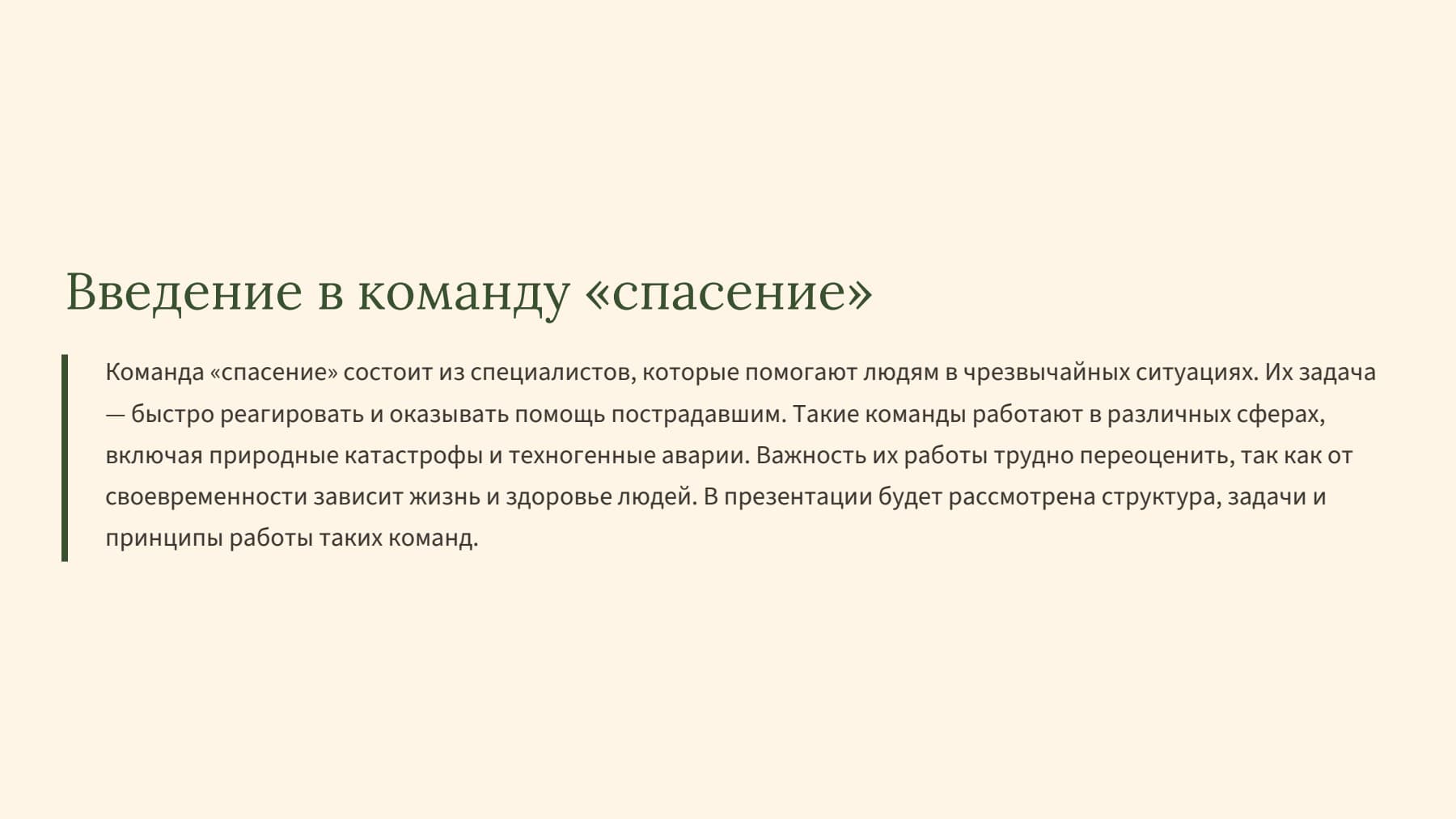 Введение в команду «спасение»

Команда «спасение» состоит из специалистов, которые помогают людям в чрезвычайных ситуациях. Их задача — быстро реагировать и оказывать помощь пострадавшим. Такие команды работают в различных сферах, включая природные катастрофы и техногенные аварии. Важность их работы трудно переоценить, так как от своевременности зависит жизнь и здоровье людей. В презентации будет рассмотрена структура, задачи и принципы работы таких команд.